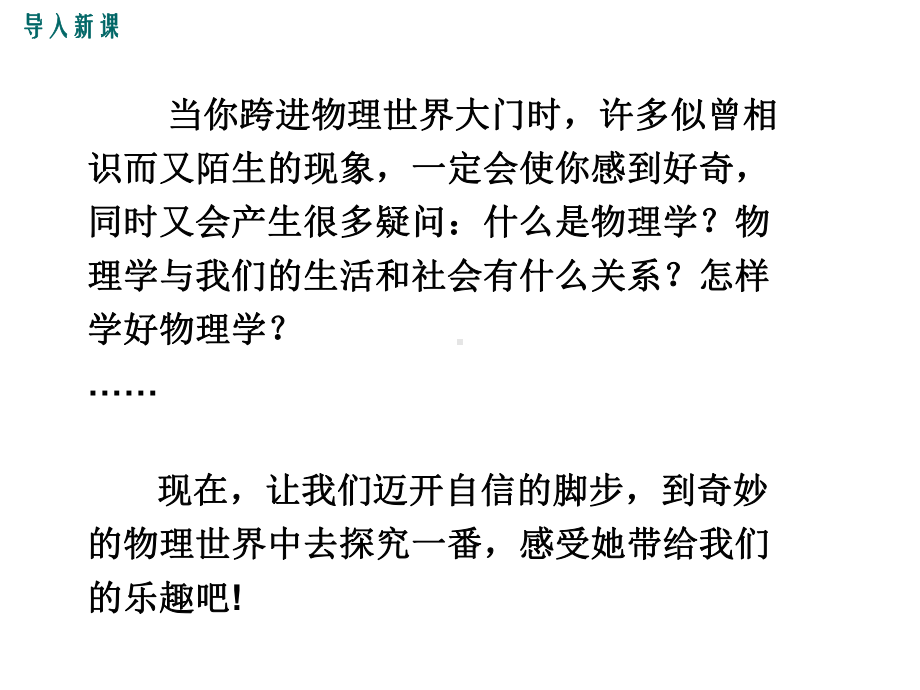 导入新课

当你跨进物理世界大门时，许多似曾相识而又陌生的现象，一定会使你感到好奇，同时又会产生很多疑问：什么是物理学？物理学与我们的生活和社会有什么关系？怎样学好物理学？

……

现在，让我们迈开自信的脚步，到奇妙的物理世界中去探究一番，感受她带给我们的乐趣吧!